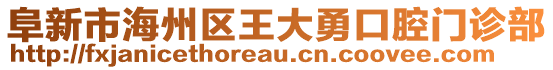 阜新市海州区王大勇口腔门诊部
http://fxjanicethoreau.cn.coovee.com